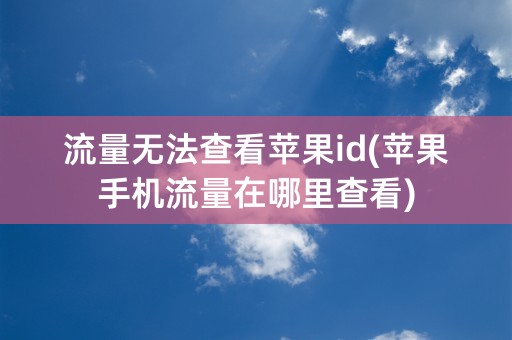 流量无法查看苹果id(苹果手机流量在哪里查看)